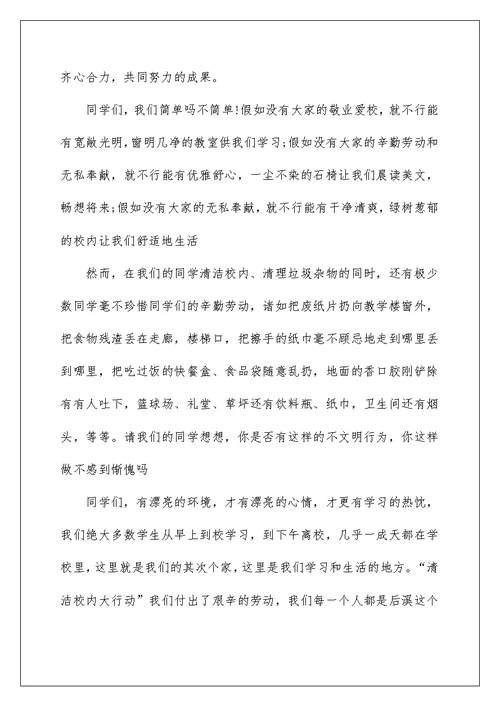 齐心合力，共同努力的成果。

同学们，我们简单吗不简单!假如没有大家的敬业爱校，就不行能有宽敞光明，窗明几净的教室供我们学习;假如没有大家的辛勤劳动和无私奉献，就不行能有优雅舒心，一尘不染的石椅让我们晨读美文，畅想将来;假如没有大家的无私奉献，就不行能有干净清爽，绿树葱郁的校内让我们舒适地生活

然而，在我们的同学清洁校内、清理垃圾杂物的同时，还有极少数同学毫不珍惜同学们的辛勤劳动，诸如把废纸片扔向教学楼窗外，把食物残渣丢在走廊，楼梯口，把擦手的纸巾毫不顾忌地走到哪里丢到哪里，把吃过饭的快餐盒、食品袋随意乱扔，地面的香口胶刚铲除有有人吐下，篮球场、礼堂、草坪还有饮料瓶、纸巾，卫生间还有烟头，等等。请我们的同学想想，你是否有这样的不文明行为，你这样做不感到惭愧吗

同学们，有漂亮的环境，才有漂亮的心情，才更有学习的热忱，我们绝大多数学生从早上到校学习，到下午离校，几乎一成天都在学校里，这里就是我们的其次个家，这里是我们学习和生活的地方。“清洁校内大行动”我们付出了艰辛的劳动，我们每一个人都是后溪这个